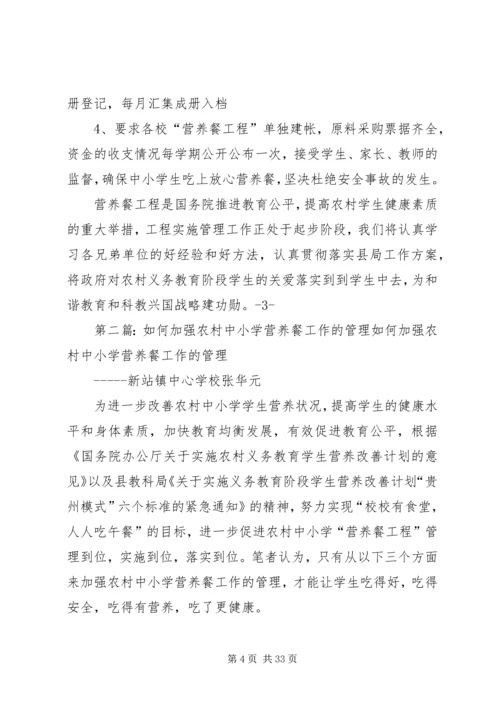 册登记，每月汇集成册入档

4、要求各校“营养餐工程”单独建帐，原料采购票据齐全，资金的收支情况每学期公开公布一次，接受学生、家长、教师的监督，确保中小学生吃上放心营养餐，坚决杜绝安全事故的发生。

营养餐工程是国务院推进教育公平，提高农村学生健康素质的重大举措，工程实施管理工作正处于起步阶段，我们将认真学习各兄弟单位的好经验和好方法，认真贯彻落实县局工作方案，将政府对农村义务教育阶段学生的关爱落实到到学生中去，为和谐教育和科教兴国战略建功勋。-3-

第二篇：如何加强农村中小学营养餐工作的管理如何加强农村中小学营养餐工作的管理

-----新站镇中心学校张华元

为进一步改善农村中小学学生营养状况，提高学生的健康水平和身体素质，加快教育均衡发展，有效促进教育公平，根据《国务院办公厅关于实施农村义务教育学生营养改善计划的意见》以及县教科局《关于实施义务教育阶段学生营养改善计划“贵州模式”六个标准的紧急通知》的精神，努力实现“校校有食堂，人人吃午餐”的目标，进一步促进农村中小学“营养餐工程”管理到位，实施到位，落实到位。笔者认为，只有从以下三个方面来加强农村中小学营养餐工作的管理，才能让学生吃得好，吃得安全，吃得有营养，吃了更健康。

第 4 页 共 33 页